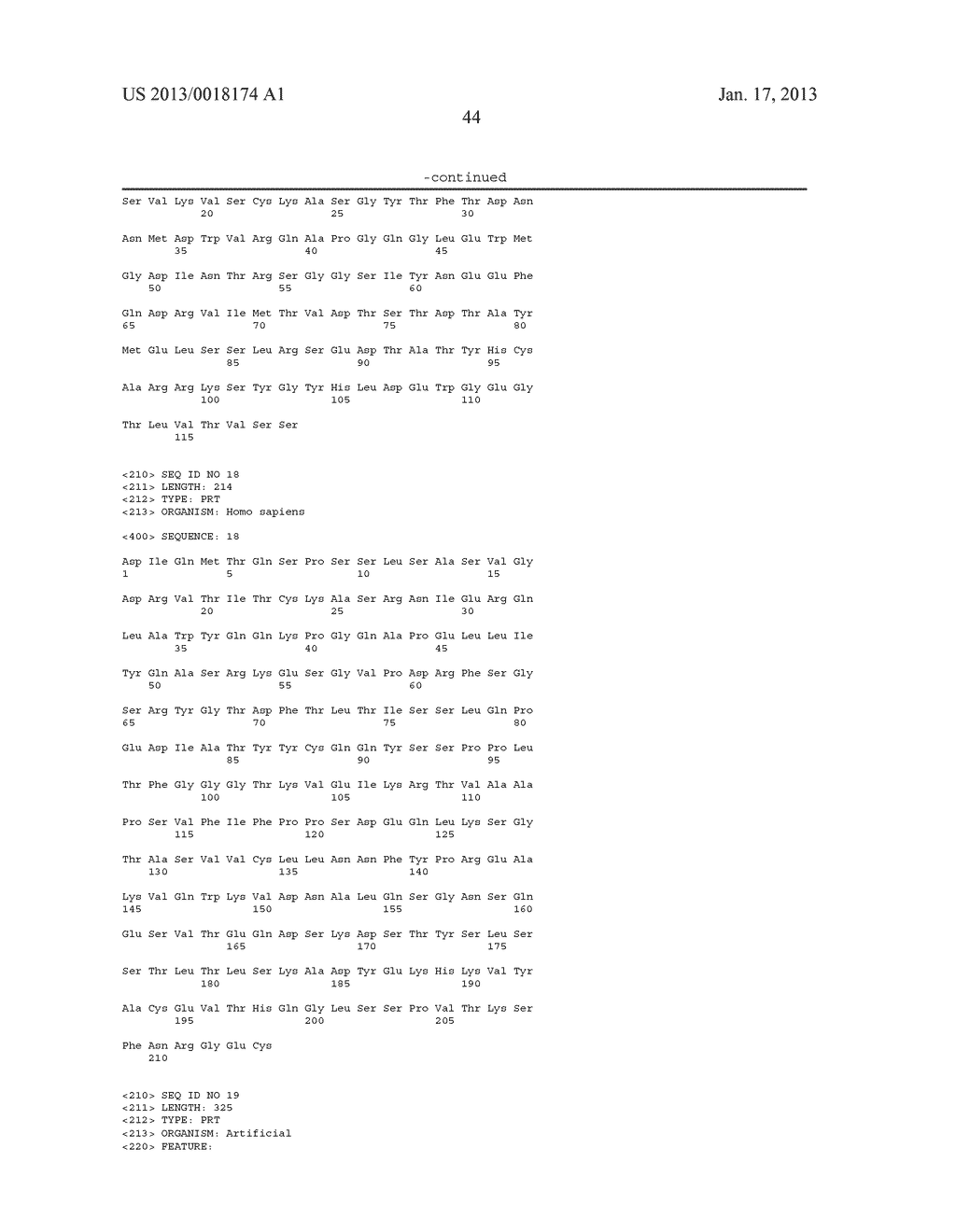 US 2013/0018174 A1

Jan. 17, 2013

44

-continued

Ser Val Lys Val Ser Cys Lys Ala Ser Gly Tyr Thr Phe Thr Asp Asn
20 25 30

Asn Met Asp Trp Val Arg Gln Ala Pro Gly Gln Gly Leu Glu Trp Met
35 40 45

Gly Asp Ile Asn Thr Arg Ser Gly Gly Ser Ile Tyr Asn Glu Glu Phe
50 55 60

Gln Asp Arg Val Ile Met Thr Val Asp Thr Ser Thr Asp Thr Ala Tyr
65 70 75 80

Met Glu Leu Ser Ser Leu Arg Ser Glu Asp Thr Ala Thr Tyr His Cys
85 90 95

Ala Arg Arg Lys Ser Tyr Gly Tyr His Leu Asp Glu Trp Gly Glu Gly
100 105 110

Thr Leu Val Thr Val Ser Ser
115

<210> SEQ ID NO 18
<211> LENGTH: 214
<212> TYPE: PRT
<213> ORGANISM: Homo sapiens

<400> SEQUENCE: 18

Asp Ile Gln Met Thr Gln Ser Pro Ser Ser Leu Ser Ala Ser Val Gly
1 5 10 15

Asp Arg Val Thr Ile Thr Cys Lys Ala Ser Arg Asn Ile Glu Arg Gln
20 25 30

Leu Ala Trp Tyr Gln Gln Lys Pro Gly Gln Ala Pro Glu Leu Leu Ile
35 40 45

Tyr Gln Ala Ser Arg Lys Glu Ser Gly Val Pro Asp Arg Phe Ser Gly
50 55 60

Ser Arg Tyr Gly Thr Asp Phe Thr Leu Thr Ile Ser Ser Leu Gln Pro
65 70 75 80

Glu Asp Ile Ala Thr Tyr Tyr Cys Gln Gln Tyr Ser Ser Pro Pro Leu
85 90 95

Thr Phe Gly Gly Gly Thr Lys Val Glu Ile Lys Arg Thr Val Ala Ala
100 105 110

Pro Ser Val Phe Ile Phe Pro Pro Ser Asp Glu Gln Leu Lys Ser Gly
115 120 125

Thr Ala Ser Val Val Cys Leu Leu Asn Asn Phe Tyr Pro Arg Glu Ala
130 135 140

Lys Val Gln Trp Lys Val Asp Asn Ala Leu Gln Ser Gly Asn Ser Gln
145 150 155 160

Glu Ser Val Thr Glu Gln Asp Ser Lys Asp Ser Thr Tyr Ser Leu Ser
165 170 175

Ser Thr Leu Thr Leu Ser Lys Ala Asp Tyr Glu Lys His Lys Val Tyr
180 185 190

Ala Cys Glu Val Thr His Gln Gly Leu Ser Ser Pro Val Thr Lys Ser
195 200 205

Phe Asn Arg Gly Glu Cys
210

<210> SEQ ID NO 19
<211> LENGTH: 325
<212> TYPE: PRT
<213> ORGANISM: Artificial
<220> FEATURE: